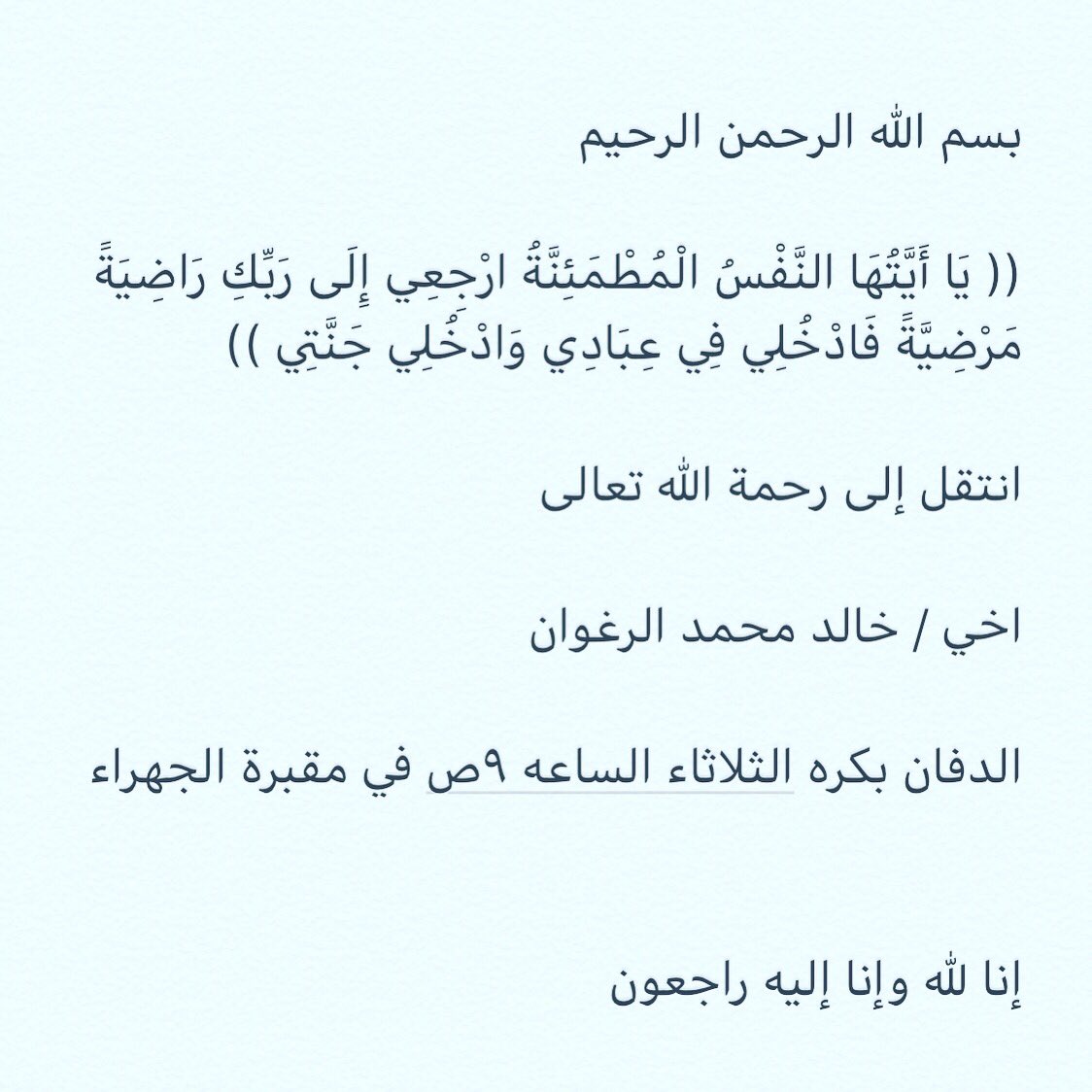 بسم الله الرحمن الرحيم

(( يَا أَيَّتُهَا النَّفْسُ الْمُطْمَئِنَّةُ ارْجِعِي إِلَى رَبِّكِ رَاضِيَةً مَرْضِيَّةً فَادْخُلِي فِي عِبَادِي وَادْخُلِي جَنَّتِي ))

انتقل إلى رحمة الله تعالى

اخي / خالد محمد الرغوان

الدفان بكره الثلاثاء الساعه ٩ص في مقبرة الجهراء

إنا لله وإنا إليه راجعون